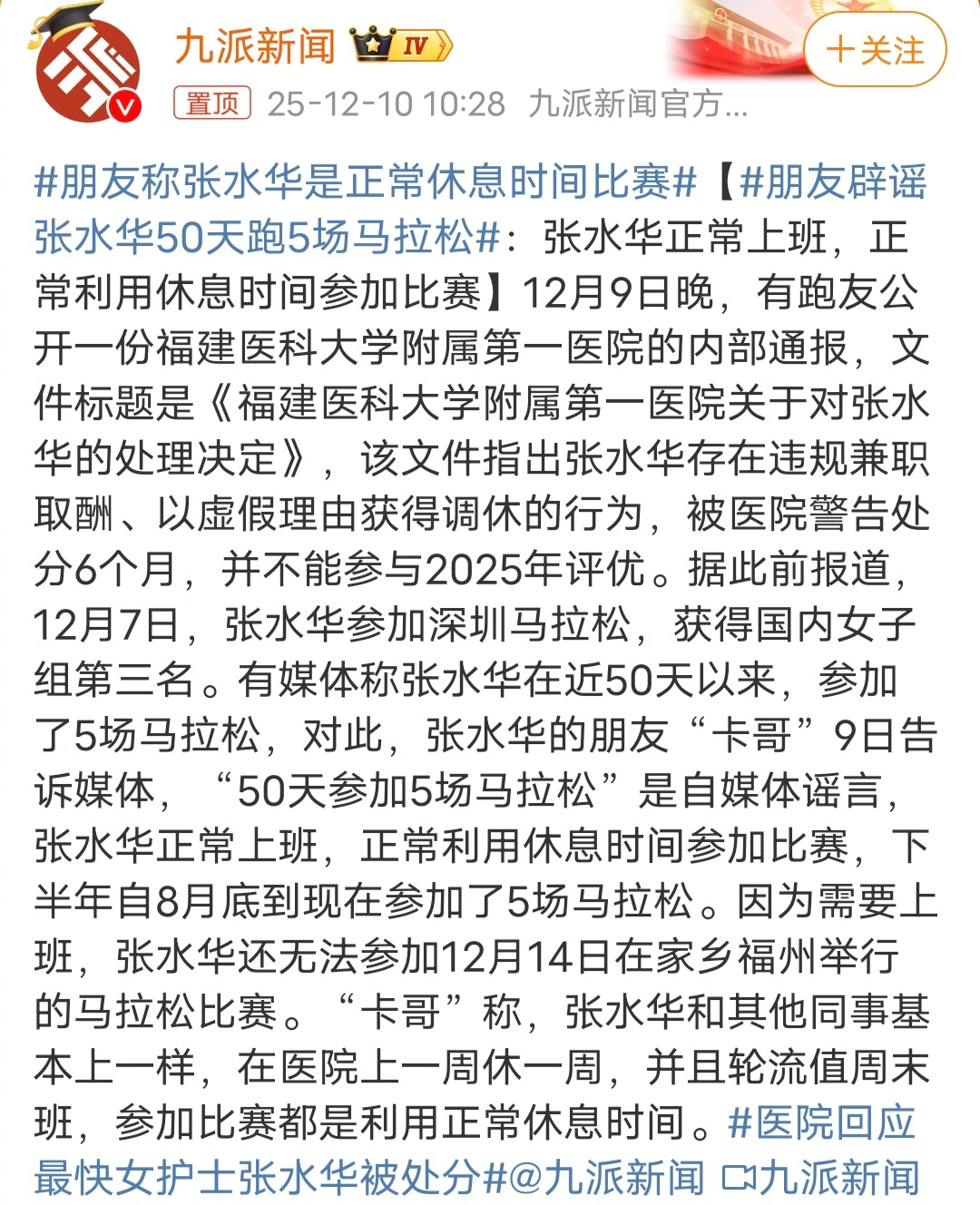 九派新闻 IV
+关注
置顶 25-12-10 10:28 九派新闻官方...

#朋友称张水华是正常休息时间比赛#【#朋友辟谣张水华50天跑5场马拉松#：张水华正常上班，正常利用休息时间参加比赛】12月9日晚，有跑友公开一份福建医科大学附属第一医院的内部通报，文件标题是《福建医科大学附属第一医院关于对张水华的处理决定》，该文件指出张水华存在违规兼职取酬、以虚假理由获得调休的行为，被医院警告处分6个月，并不能参与2025年评优。据此前报道，12月7日，张水华参加深圳马拉松，获得国内女子组第三名。有媒体称张水华在近50天以来，参加了5场马拉松，对此，张水华的朋友“卡哥”9日告诉媒体，“50天参加5场马拉松”是自媒体谣言，张水华正常上班，正常利用休息时间参加比赛，下半年自8月底到现在参加了5场马拉松。因为需要上班，张水华还无法参加12月14日在家乡福州举行的马拉松比赛。“卡哥”称，张水华和其他同事基本上一样，在医院上一周休一周，并且轮流值周末班，参加比赛都是利用正常休息时间。#医院回应最快女护士张水华被处分#@九派新闻 九派新闻